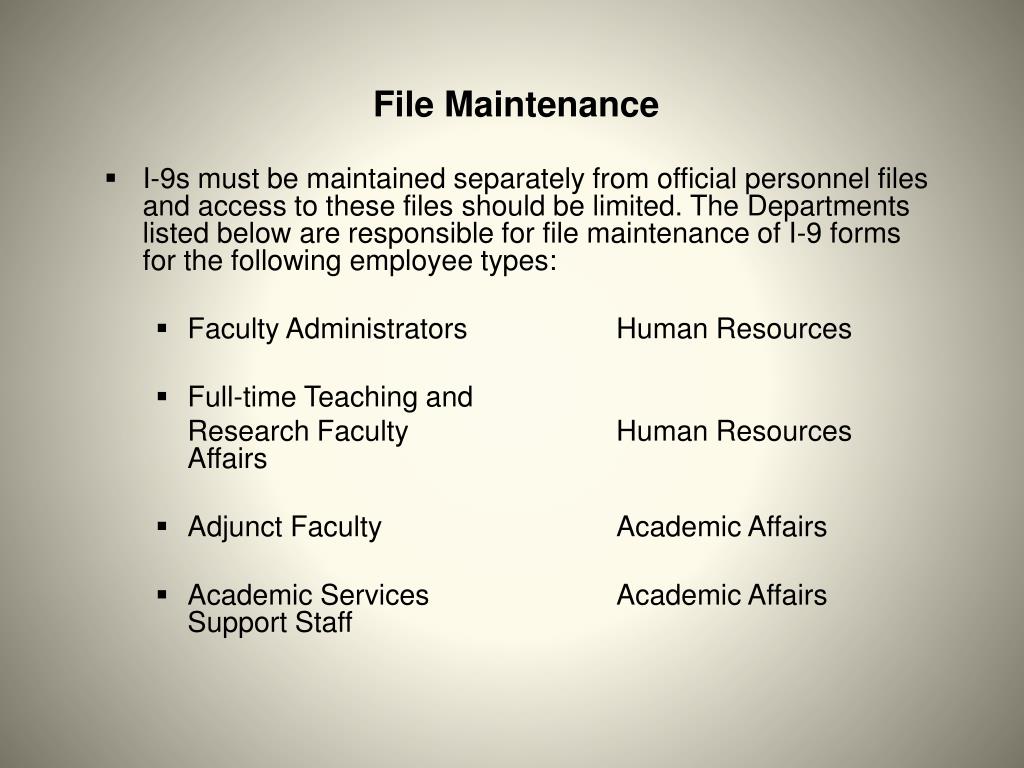 File Maintenance

▪ I-9s must be maintained separately from official personnel files and access to these files should be limited. The Departments listed below are responsible for file maintenance of I-9 forms for the following employee types:

▪ Faculty Administrators Human Resources

▪ Full-time Teaching and Research Faculty Human Resources Affairs

▪ Adjunct Faculty Academic Affairs

▪ Academic Services Academic Affairs Support Staff